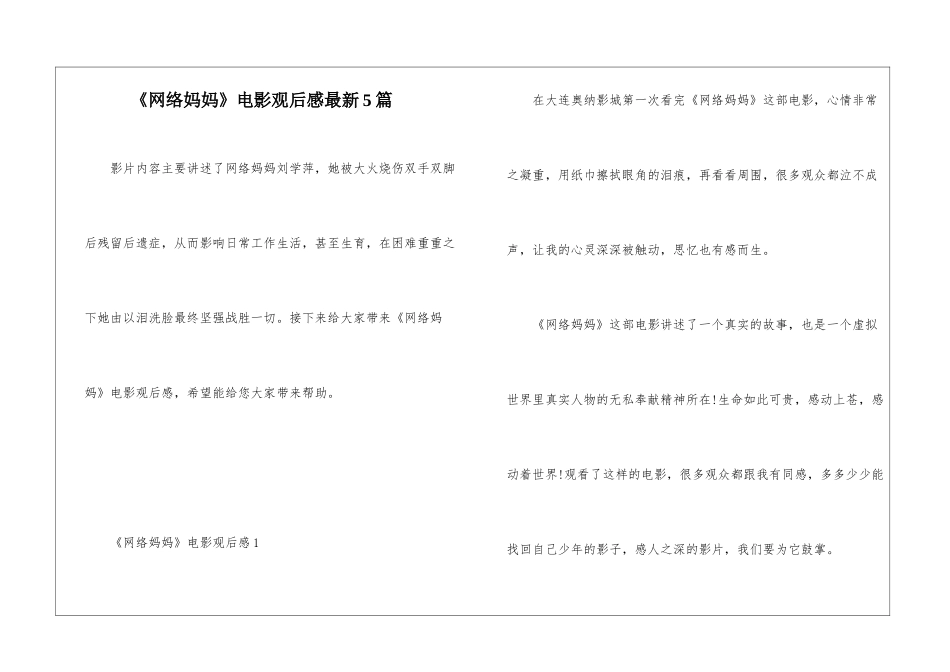 《网络妈妈》电影观后感最新5篇

影片内容主要讲述了网络妈妈刘学萍，她被大火烧伤双手双脚后残留后遗症，从而影响日常工作生活，甚至生育，在困难重重之下她由以泪洗脸最终坚强战胜一切。接下来给大家带来《网络妈妈》电影观后感，希望能给您大家带来帮助。

《网络妈妈》电影观后感1

在大连奥纳影城第一次看完《网络妈妈》这部电影，心情非常之凝重，用纸巾擦拭眼角的泪痕，再看看周围，很多观众都泣不成声，让我的心灵深深被触动，思忆也有感而生。

《网络妈妈》这部电影讲述了一个真实的故事，也是一个虚拟世界里真实人物的无私奉献精神所在!生命如此可贵，感动上苍，感动着世界!观看了这样的电影，很多观众都跟我有同感，多多少少能找回自己少年的影子，感人之深的影片，我们要为它鼓掌。